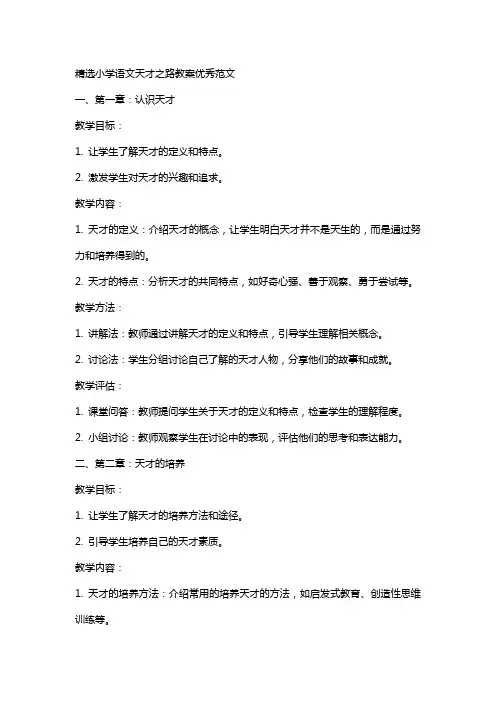 精选小学语文天才之路教案优秀范文

一、第一章：认识天才

教学目标：

1. 让学生了解天才的定义和特点。

2. 激发学生对天才的兴趣和追求。

教学内容：

1. 天才的定义：介绍天才的概念，让学生明白天才并不是天生的，而是通过努力和培养得到的。

2. 天才的特点：分析天才的共同特点，如好奇心强、善于观察、勇于尝试等。

教学方法：

1. 讲解法：教师通过讲解天才的定义和特点，引导学生理解相关概念。

2. 讨论法：学生分组讨论自己了解的天才人物，分享他们的故事和成就。

教学评估：

1. 课堂问答：教师提问学生关于天才的定义和特点，检查学生的理解程度。

2. 小组讨论：教师观察学生在讨论中的表现，评估他们的思考和表达能力。

二、第二章：天才的培养

教学目标：

1. 让学生了解天才的培养方法和途径。

2. 引导学生培养自己的天才素质。

教学内容：

1. 天才的培养方法：介绍常用的培养天才的方法，如启发式教育、创造性思维训练等。